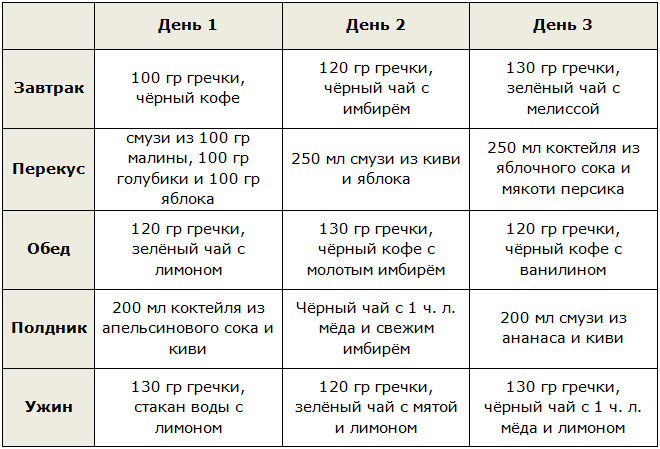 | | День 1 | День 2 | День 3 |
|---|---|---|---|
| Завтрак | 100 гр гречки, чёрный кофе | 120 гр гречки, чёрный чай с имбирём | 130 гр гречки, зелёный чай с мелиссой |
| Перекус | смузи из 100 гр малины, 100 гр голубики и 100 гр яблока | 250 мл смузи из киви и яблока | 250 мл коктейля из яблочного сока и мякоти персика |
| Обед | 120 гр гречки, зелёный чай с лимоном | 130 гр гречки, чёрный кофе с молотым имбирём | 120 гр гречки, чёрный кофе с ванилином |
| Полдник | 200 мл коктейля из апельсинового сока и киви | Чёрный чай с 1 ч. л. мёда и свежим имбирём | 200 мл смузи из ананаса и киви |
| Ужин | 130 гр гречки, стакан воды с лимоном | 120 гр гречки, зелёный чай с мятой и лимоном | 130 гр гречки, чёрный чай с 1 ч. л. мёда и лимоном |